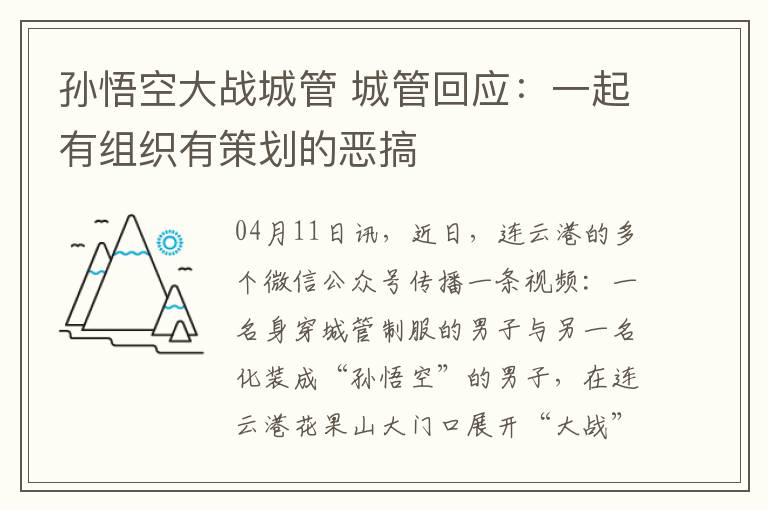 孙悟空大战城管 城管回应：一起有组织有策划的恶搞

04月11日讯，近日，连云港的多个微信公众号传播一条视频：一名身穿城管制服的男子与另一名化装成“孙悟空”的男子，在连云港花果山大门口展开“大战”